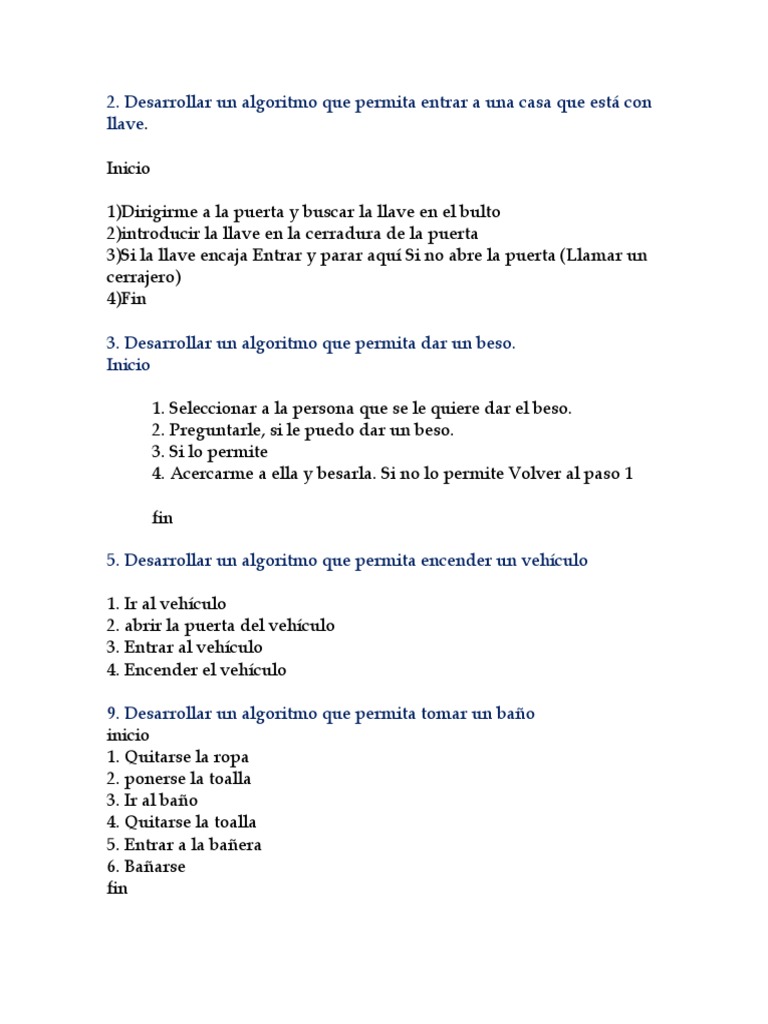 2. Desarrollar un algoritmo que permita entrar a una casa que está con llave.

Inicio

1)Dirigirme a la puerta y buscar la llave en el bulto
2)introducir la llave en la cerradura de la puerta
3)Si la llave encaja Entrar y parar aquí Si no abre la puerta (Llamar un cerrajero)
4)Fin

3. Desarrollar un algoritmo que permita dar un beso.
Inicio

1. Seleccionar a la persona que se le quiere dar el beso.
2. Preguntarle, si le puedo dar un beso.
3. Si lo permite
4. Acercarme a ella y besarla. Si no lo permite Volver al paso 1

fin

5. Desarrollar un algoritmo que permita encender un vehículo

1. Ir al vehículo
2. abrir la puerta del vehículo
3. Entrar al vehículo
4. Encender el vehículo

9. Desarrollar un algoritmo que permita tomar un baño
inicio
1. Quitarse la ropa
2. ponerse la toalla
3. Ir al baño
4. Quitarse la toalla
5. Entrar a la bañera
6. Bañarse
fin